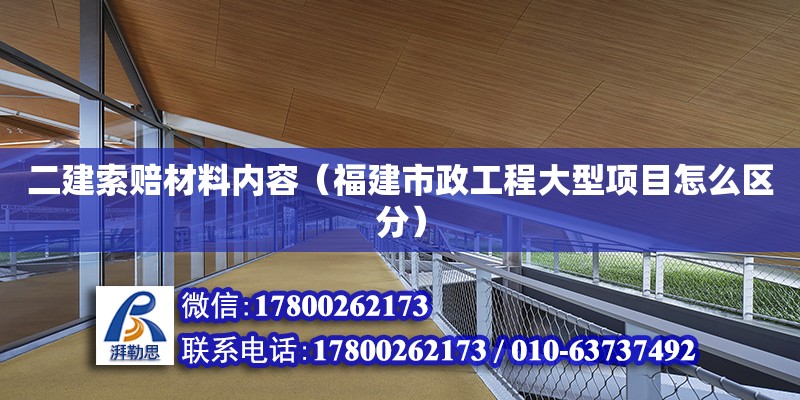 二建索赔材料内容（福建市政工程大型项目怎么区分）

湃勒思

微信:17800262173

联系电话:17800262173 / 010-63737492